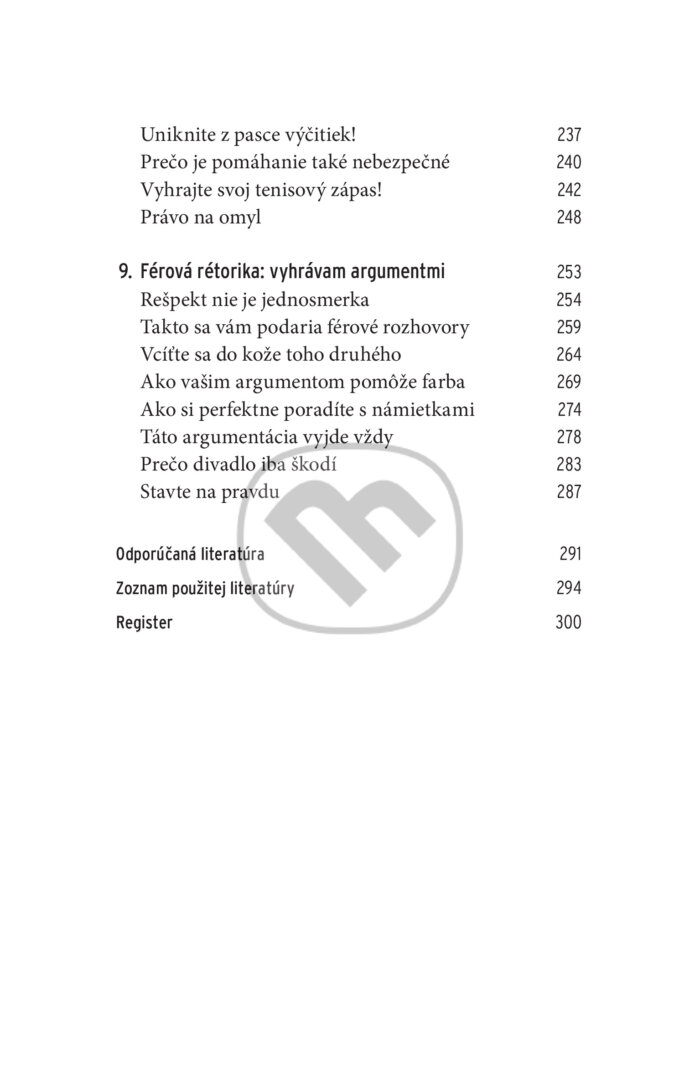 Uniknite z pasce výčitiek! 237
Prečo je pomáhanie také nebezpečné 240
Vyhrajte svoj tenisový zápas! 242
Právo na omyl 248

9. Férová rétorika: vyhrávam argumentmi 253
Rešpekt nie je jednosmerka 254
Takto sa vám podaria férové rozhovory 259
Vcíťte sa do kože toho druhého 264
Ako vašim argumentom pomôže farba 269
Ako si perfektne poradíte s námietkami 274
Táto argumentácia vyjde vždy 278
Prečo divadlo iba škodí 283
Stavte na pravdu 287

Odporúčaná literatúra 291
Zoznam použitej literatúry 294
Register 300